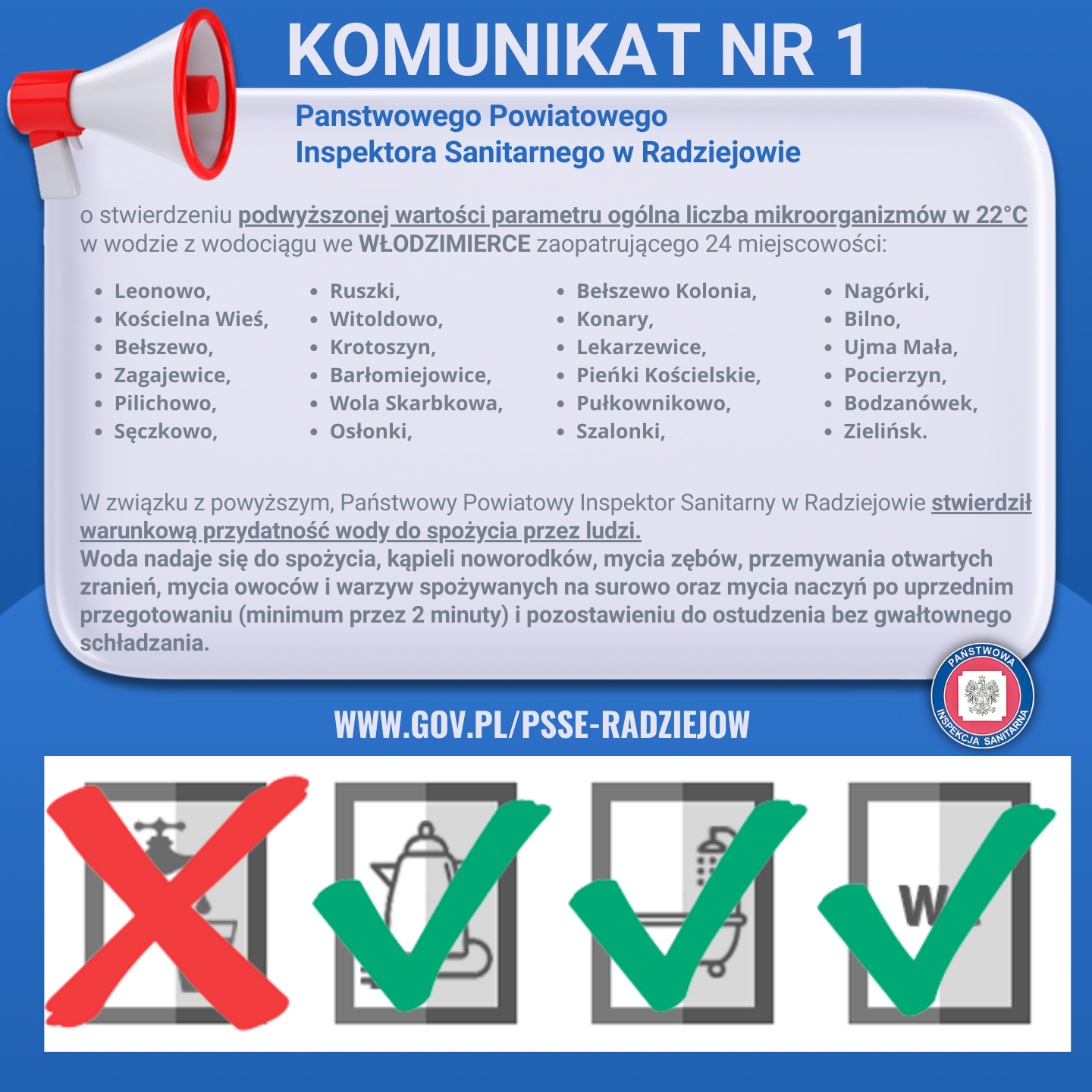 KOMUNIKAT NR 1

Panstwowego Powiatowego
Inspektora Sanitarnego w Radziejowie

o stwierdzeniu podwyższonej wartości parametru ogólna liczba mikroorganizmów w 22°C w wodzie z wodociągu we WŁODZIMIERCE zaopatrującego 24 miejscowości:

• Leonowo,
• Kościelna Wieś,
• Bełszewo,
• Zagajewice,
• Pilichowo,
• Sęczkowo,

• Ruszki,
• Witoldowo,
• Krotoszyn,
• Barłomiejowice,
• Wola Skarbkowa,
• Osłonki,

• Bełszewo Kolonia,
• Konary,
• Lekarzewice,
• Pieńki Kościelskie,
• Pułkownikowo,
• Szalonki,

• Nagórki,
• Bilno,
• Ujma Mała,
• Pocierzyn,
• Bodzanówek,
• Zielińsk.

W związku z powyższym, Państwowy Powiatowy Inspektor Sanitarny w Radziejowie stwierdził warunkową przydatność wody do spożycia przez ludzi.
Woda nadaje się do spożycia, kąpieli noworodków, mycia zębów, przemywania otwartych zranień, mycia owoców i warzyw spożywanych na surowo oraz mycia naczyń po uprzednim przegotowaniu (minimum przez 2 minuty) i pozostawieniu do ostudzenia bez gwałtownego schładzania.

PAŃSTWOWA INSPEKCJA SANITARNA

WWW.GOV.PL/PSSE-RADZIEJOW

W